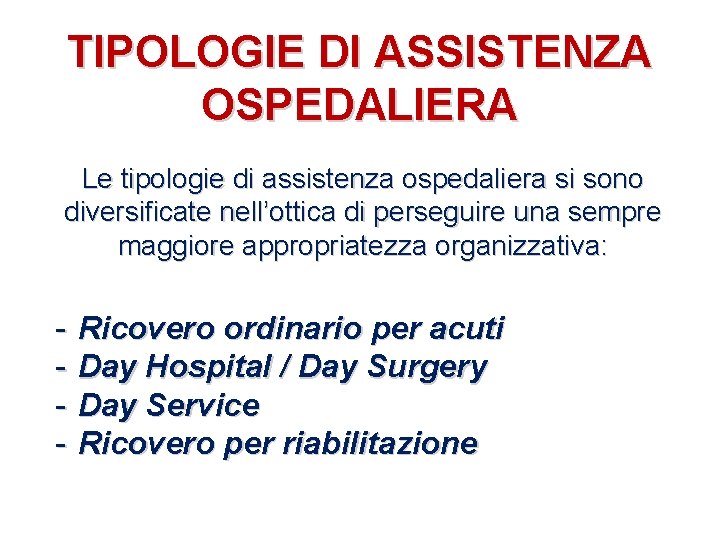 TIPOLOGIE DI ASSISTENZA OSPEDALIERA

Le tipologie di assistenza ospedaliera si sono diversificate nell'ottica di perseguire una sempre maggiore appropriatezza organizzativa:

- Ricovero ordinario per acuti
- Day Hospital / Day Surgery
- Day Service
- Ricovero per riabilitazione